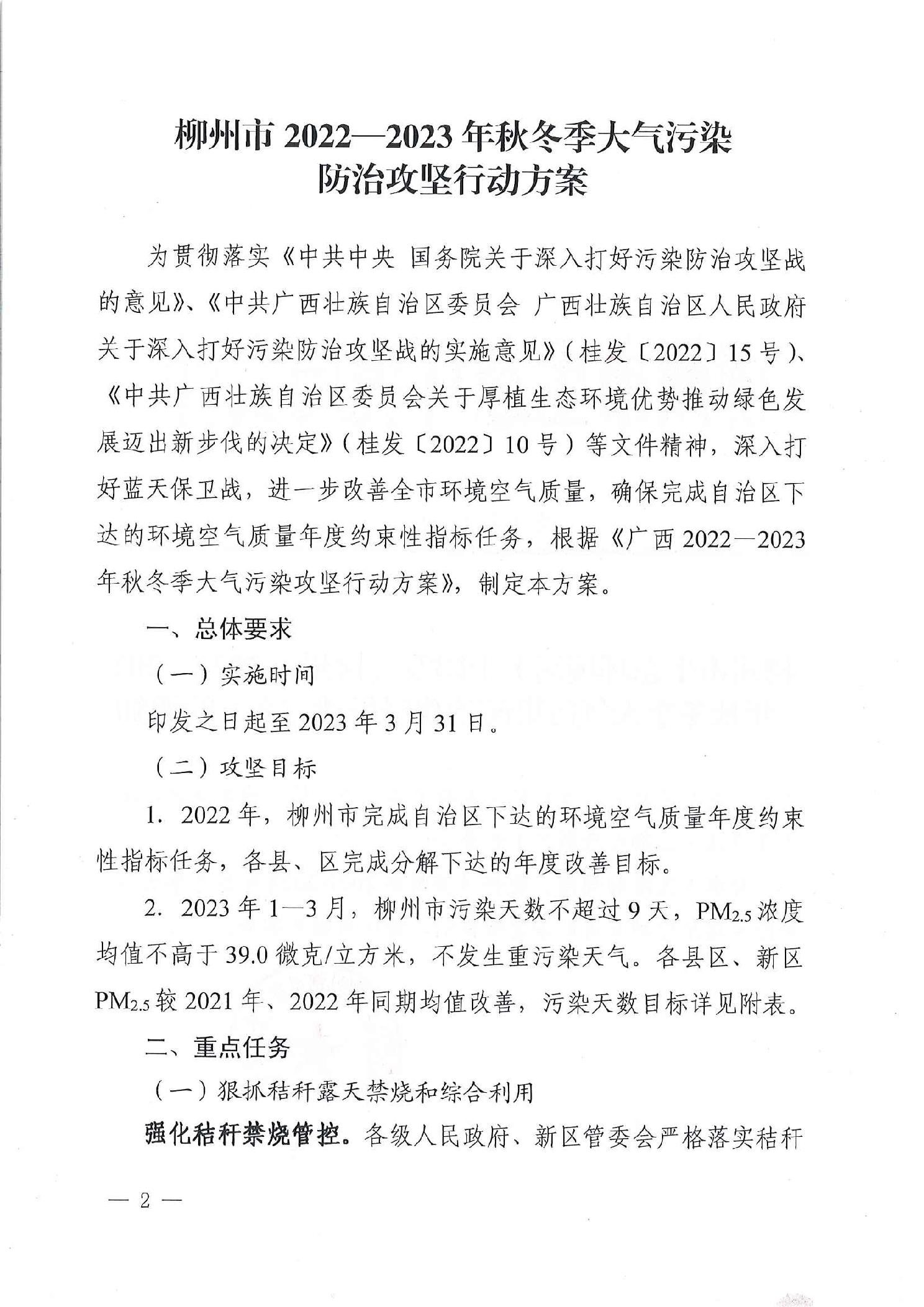 柳州市 2022—2023 年秋冬季大气污染防治攻坚行动方案

为贯彻落实《中共中央 国务院关于深入打好污染防治攻坚战的意见》、《中共广西壮族自治区委员会 广西壮族自治区人民政府关于深入打好污染防治攻坚战的实施意见》（桂发〔2022〕15 号）、《中共广西壮族自治区委员会关于厚植生态环境优势推动绿色发展迈出新步伐的决定》（桂发〔2022〕10 号）等文件精神，深入打好蓝天保卫战，进一步改善全市环境空气质量，确保完成自治区下达的环境空气质量年度约束性指标任务，根据《广西 2022—2023 年秋冬季大气污染攻坚行动方案》，制定本方案。

一、总体要求

（一）实施时间

印发之日起至 2023 年 3 月 31 日。

（二）攻坚目标

1. 2022 年，柳州市完成自治区下达的环境空气质量年度约束性指标任务，各县、区完成分解下达的年度改善目标。

2. 2023 年 1—3 月，柳州市污染天数不超过 9 天，$PM_{2.5}$ 浓度均值不高于 39.0 微克/立方米，不发生重污染天气。各县区、新区 $PM_{2.5}$ 较 2021 年、2022 年同期均值改善，污染天数目标详见附表。

二、重点任务

（一）狠抓秸秆露天禁烧和综合利用

强化秸秆禁烧管控。各级人民政府、新区管委会严格落实秸秆

— 2 —